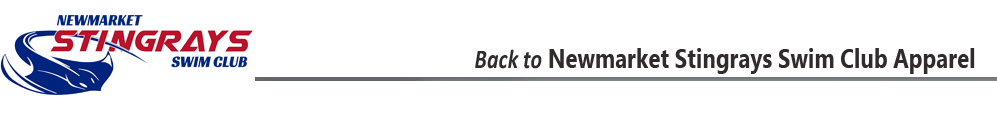 NEWMARKET
STINGRAYS
SWIM CLUB

Back to Newmarket Stingrays Swim Club Apparel